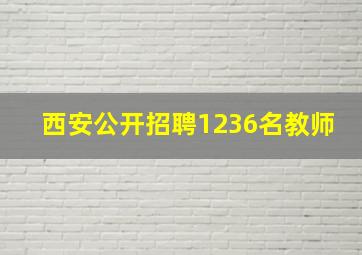 西安公开招聘1236名教师